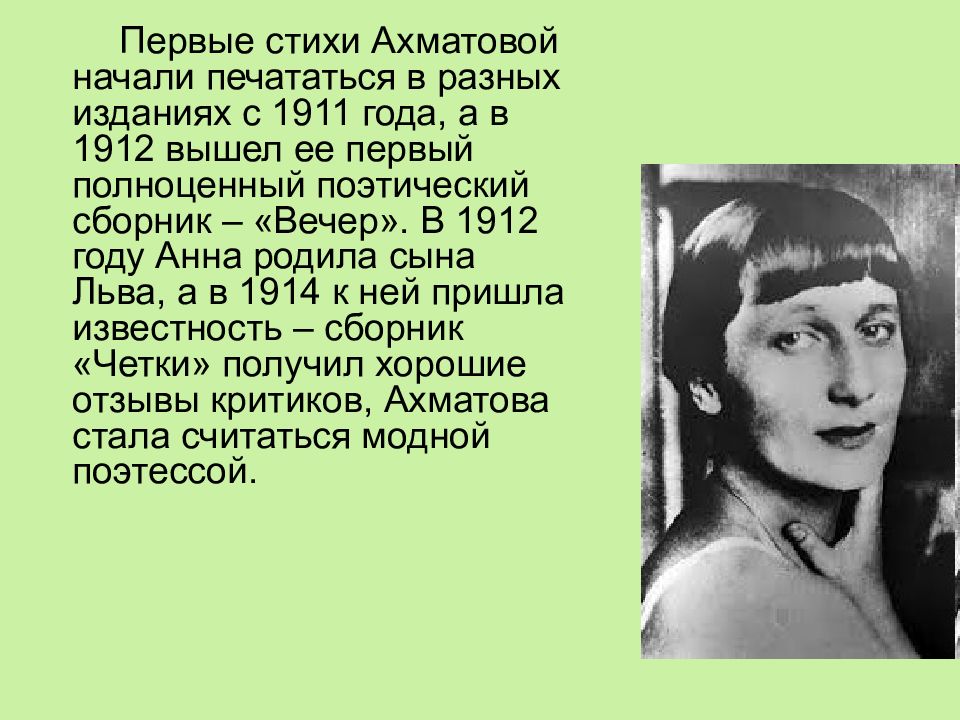 Первые стихи Ахматовой начали печататься в разных изданиях с 1911 года, а в 1912 вышел ее первый полноценный поэтический сборник – «Вечер». В 1912 году Анна родила сына Льва, а в 1914 к ней пришла известность – сборник «Четки» получил хорошие отзывы критиков, Ахматова стала считаться модной поэтессой.